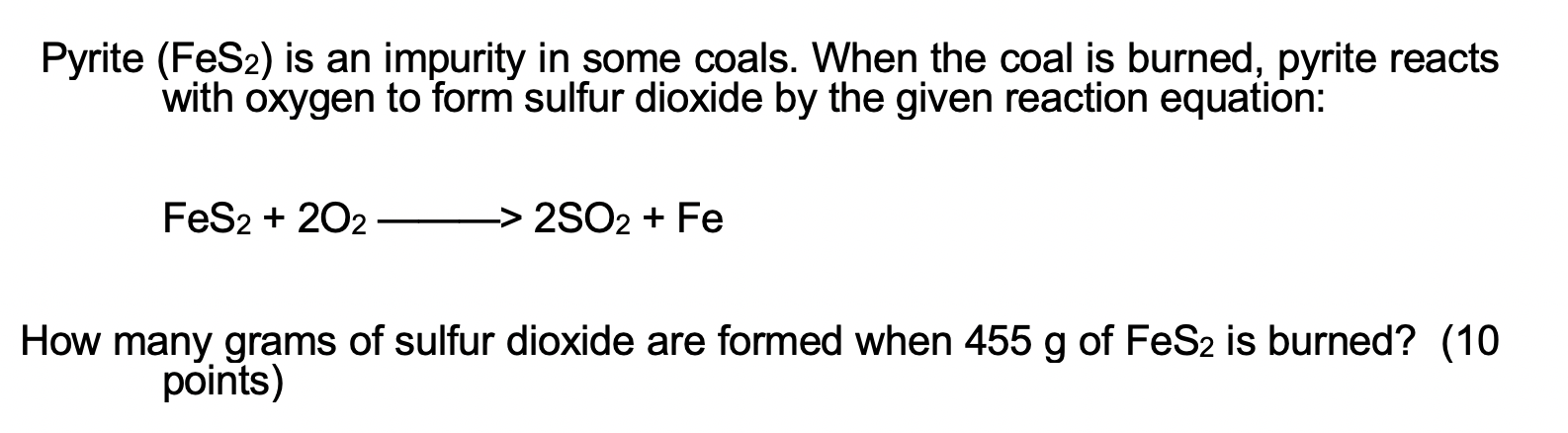 Pyrite ($FeS_2$) is an impurity in some coals. When the coal is burned, pyrite reacts with oxygen to form sulfur dioxide by the given reaction equation:

$FeS_2 + 2O_2 \longrightarrow 2SO_2 + Fe$

How many grams of sulfur dioxide are formed when 455 g of $FeS_2$ is burned? (10 points)